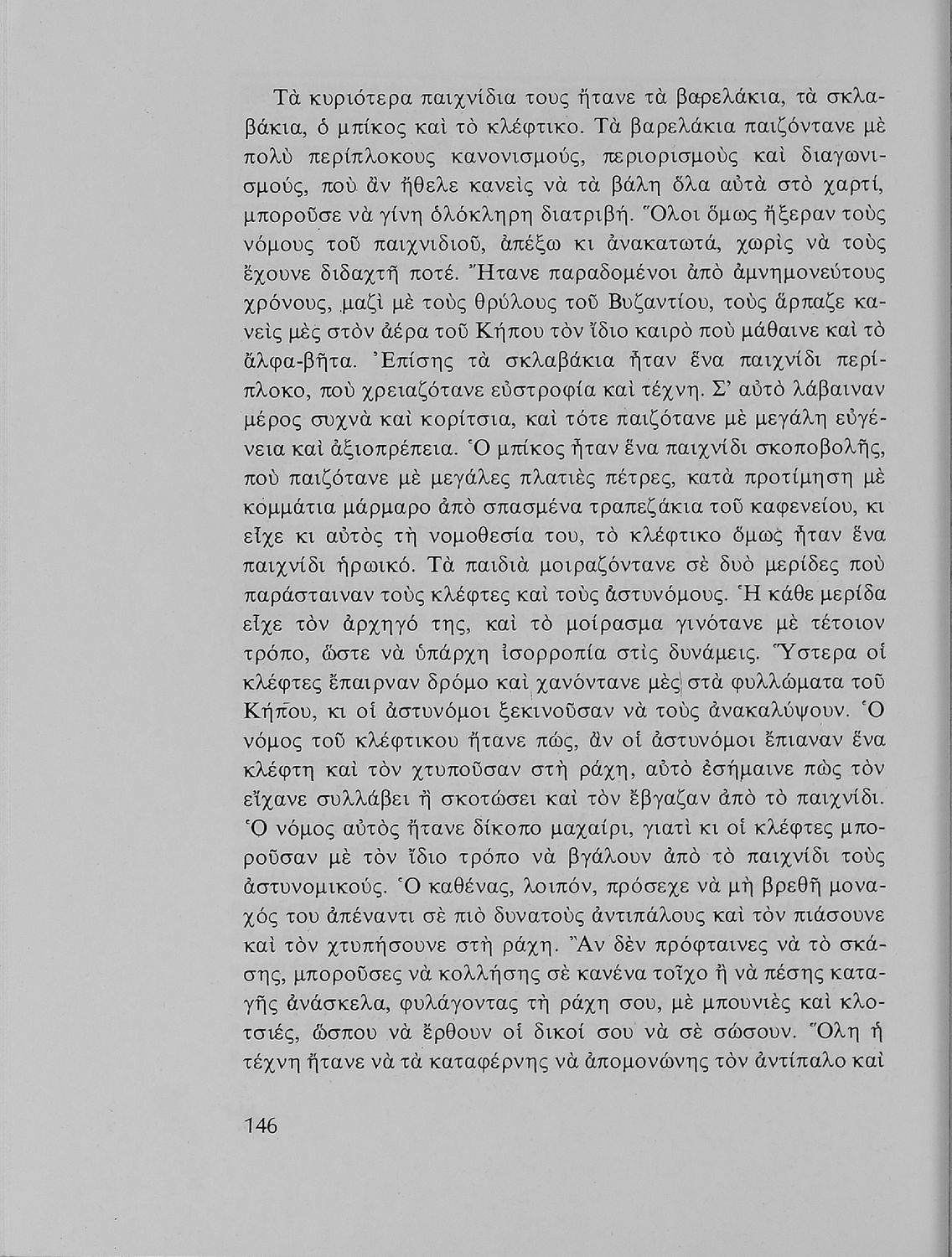 Τὰ κυριότερα παιχνίδια τους ἤτανε τὰ βαρελάκια, τὰ σκλαβάκια, ὁ μπίκος καὶ τὸ κλέφτικο. Τὰ βαρελάκια παιζόντανε μὲ πολὺ περίπλοκους κανονισμούς, περιορισμοὺς καὶ διαγωνισμούς, ποὺ ἂν ἤθελε κανεὶς νὰ τὰ βάλη ὅλα αὐτὰ στὸ χαρτί, μποροῦσε νὰ γίνη ὁλόκληρη διατριβή. Ὅλοι ὅμως ἤξεραν τοὺς νόμους τοῦ παιχνιδιοῦ, ἀπέξω κι ἀνακατωτά, χωρὶς νὰ τοὺς ἔχουνε διδαχτῆ ποτέ. Ἤτανε παραδομένοι ἀπὸ ἀμνημονεύτους χρόνους, μαζὶ μὲ τοὺς θρύλους τοῦ Βυζαντίου, τοὺς ἅρπαζε κανεὶς μὲς στὸν ἀέρα τοῦ Κήπου τὸν ἴδιο καιρὸ ποὺ μάθαινε καὶ τὸ ἄλφα-βῆτα. Ἐπίσης τὰ σκλαβάκια ἦταν ἕνα παιχνίδι περίπλοκο, ποὺ χρειαζότανε εὐστροφία καὶ τέχνη. Σ' αὐτὸ λάβαιναν μέρος συχνὰ καὶ κορίτσια, καὶ τότε παιζότανε μὲ μεγάλη εὐγένεια καὶ ἀξιοπρέπεια. Ὁ μπίκος ἦταν ἕνα παιχνίδι σκοποβολῆς, ποὺ παιζότανε μὲ μεγάλες πλατιὲς πέτρες, κατὰ προτίμηση μὲ κομμάτια μάρμαρο ἀπὸ σπασμένα τραπεζάκια τοῦ καφενείου, κι εἶχε κι αὐτὸς τὴ νομοθεσία του, τὸ κλέφτικο ὅμως ἦταν ἕνα παιχνίδι ἡρωικό. Τὰ παιδιὰ μοιραζόντανε σὲ δυὸ μερίδες ποὺ παράσταιναν τοὺς κλέφτες καὶ τοὺς ἀστυνόμους. Ἡ κάθε μερίδα εἶχε τὸν ἀρχηγό της, καὶ τὸ μοίρασμα γινότανε μὲ τέτοιον τρόπο, ὥστε νὰ ὑπάρχη ἰσορροπία στὶς δυνάμεις. Ὕστερα οἱ κλέφτες ἔπαιρναν δρόμο καὶ χανόντανε μὲς στὰ φυλλώματα τοῦ Κήπου, κι οἱ ἀστυνόμοι ξεκινοῦσαν νὰ τοὺς ἀνακαλύψουν. Ὁ νόμος τοῦ κλέφτικου ἤτανε πώς, ἂν οἱ ἀστυνόμοι ἔπιαναν ἕνα κλέφτη καὶ τὸν χτυποῦσαν στὴ ράχη, αὐτὸ ἐσήμαινε πὼς τὸν εἴχανε συλλάβει ἢ σκοτώσει καὶ τὸν ἔβγαζαν ἀπὸ τὸ παιχνίδι. Ὁ νόμος αὐτὸς ἤτανε δίκοπο μαχαίρι, γιατὶ κι οἱ κλέφτες μποροῦσαν μὲ τὸν ἴδιο τρόπο νὰ βγάλουν ἀπὸ τὸ παιχνίδι τοὺς ἀστυνομικούς. Ὁ καθένας, λοιπόν, πρόσεχε νὰ μὴ βρεθῆ μοναχός του ἀπέναντι σὲ πιὸ δυνατοὺς ἀντιπάλους καὶ τὸν πιάσουνε καὶ τὸν χτυπήσουνε στὴ ράχη. Ἂν δὲν πρόφταινες νὰ τὸ σκάσης, μποροῦσες νὰ κολλήσης σὲ κανένα τοῖχο ἢ νὰ πέσης καταγῆς ἀνάσκελα, φυλάγοντας τὴ ράχη σου, μὲ μπουνιὲς καὶ κλοτσιές, ὥσπου νὰ ἔρθουν οἱ δικοί σου νὰ σὲ σώσουν. Ὅλη ἡ τέχνη ἤτανε νὰ τὰ καταφέρνης νὰ ἀπομονώνης τὸν ἀντίπαλο καὶ

146